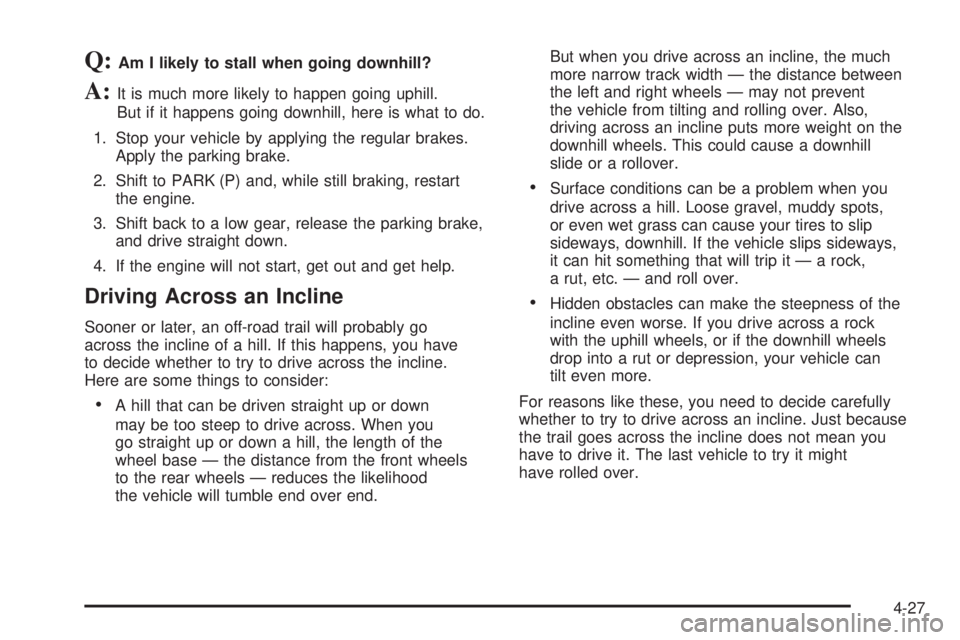 Q: Am I likely to stall when going downhill?

A: It is much more likely to happen going uphill. But if it happens going downhill, here is what to do.

1. Stop your vehicle by applying the regular brakes. Apply the parking brake.

2. Shift to PARK (P) and, while still braking, restart the engine.

3. Shift back to a low gear, release the parking brake, and drive straight down.

4. If the engine will not start, get out and get help.

Driving Across an Incline

Sooner or later, an off-road trail will probably go across the incline of a hill. If this happens, you have to decide whether to try to drive across the incline. Here are some things to consider:

• A hill that can be driven straight up or down may be too steep to drive across. When you go straight up or down a hill, the length of the wheel base — the distance from the front wheels to the rear wheels — reduces the likelihood the vehicle will tumble end over end. But when you drive across an incline, the much more narrow track width — the distance between the left and right wheels — may not prevent the vehicle from tilting and rolling over. Also, driving across an incline puts more weight on the downhill wheels. This could cause a downhill slide or a rollover.

• Surface conditions can be a problem when you drive across a hill. Loose gravel, muddy spots, or even wet grass can cause your tires to slip sideways, downhill. If the vehicle slips sideways, it can hit something that will trip it — a rock, a rut, etc. — and roll over.

• Hidden obstacles can make the steepness of the incline even worse. If you drive across a rock with the uphill wheels, or if the downhill wheels drop into a rut or depression, your vehicle can tilt even more.

For reasons like these, you need to decide carefully whether to try to drive across an incline. Just because the trail goes across the incline does not mean you have to drive it. The last vehicle to try it might have rolled over.

4-27

carmanualsonline.info